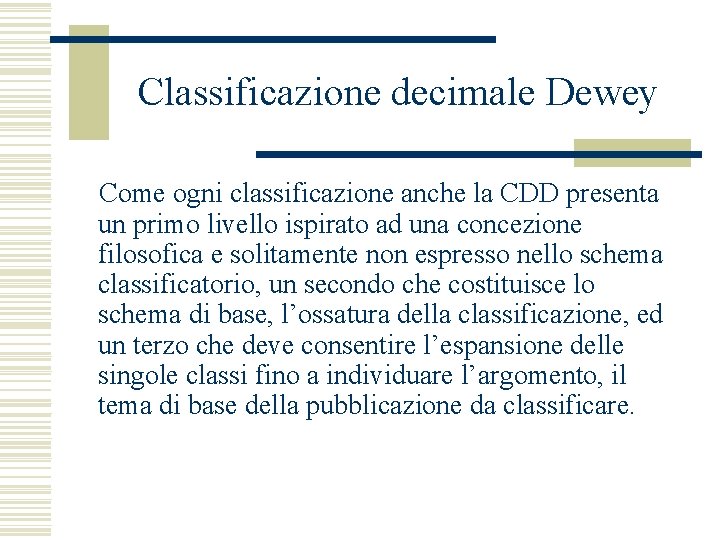 Classificazione decimale Dewey

Come ogni classificazione anche la CDD presenta un primo livello ispirato ad una concezione filosofica e solitamente non espresso nello schema classificatorio, un secondo che costituisce lo schema di base, l’ossatura della classificazione, ed un terzo che deve consentire l’espansione delle singole classi fino a individuare l’argomento, il tema di base della pubblicazione da classificare.